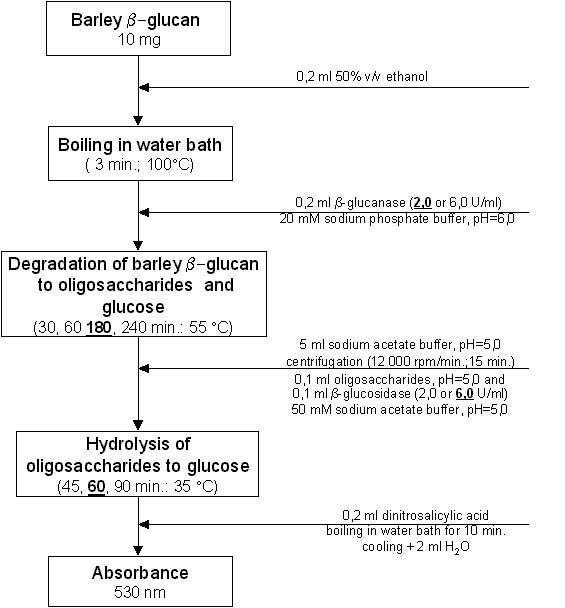 Barley $\beta$−glucan
10 mg

0,2 ml 50% v/v ethanol

Boiling in water bath
( 3 min.; 100°C)

0,2 ml $\beta$-glucanase (2,0 or 6,0 U/ml)
20 mM sodium phosphate buffer, pH=6,0

Degradation of barley $\beta$−glucan to oligosaccharides and glucose
(30, 60 180, 240 min.: 55 °C)

5 ml sodium acetate buffer, pH=5,0
centrifugation (12 000 rpm/min.;15 min.)
0,1 ml oligosaccharides, pH=5,0 and
0,1 ml $\beta$-glucosidase (2,0 or 6,0 U/ml)
50 mM sodium acetate buffer, pH=5,0

Hydrolysis of oligosaccharides to glucose
(45, 60, 90 min.: 35 °C)

0,2 ml dinitrosalicylic acid
boiling in water bath for 10 min.
cooling + 2 ml $H_2O$

Absorbance
530 nm